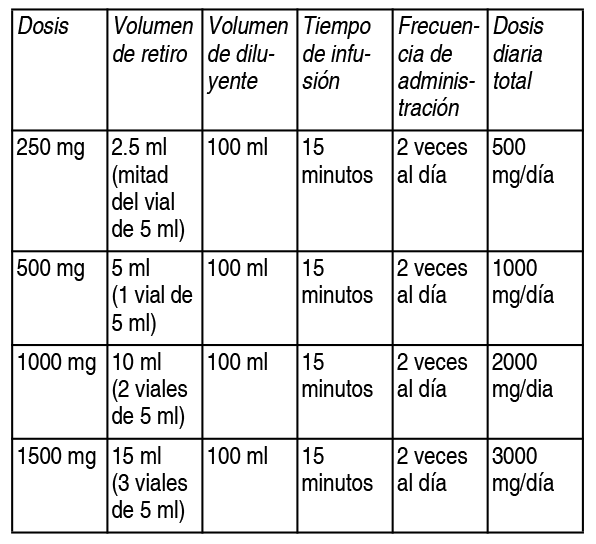 | Dosis | Volumen de retiro | Volumen de diluyente | Tiempo de infusión | Frecuencia de administración | Dosis diaria total |
|---|---|---|---|---|---|
| 250 mg | 2.5 ml (mitad del vial de 5 ml) | 100 ml | 15 minutos | 2 veces al día | 500 mg/día |
| 500 mg | 5 ml (1 vial de 5 ml) | 100 ml | 15 minutos | 2 veces al día | 1000 mg/día |
| 1000 mg | 10 ml (2 viales de 5 ml) | 100 ml | 15 minutos | 2 veces al día | 2000 mg/dia |
| 1500 mg | 15 ml (3 viales de 5 ml) | 100 ml | 15 minutos | 2 veces al día | 3000 mg/día |